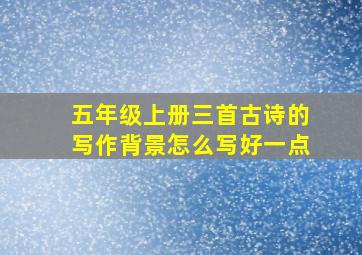 五年级上册三首古诗的写作背景怎么写好一点